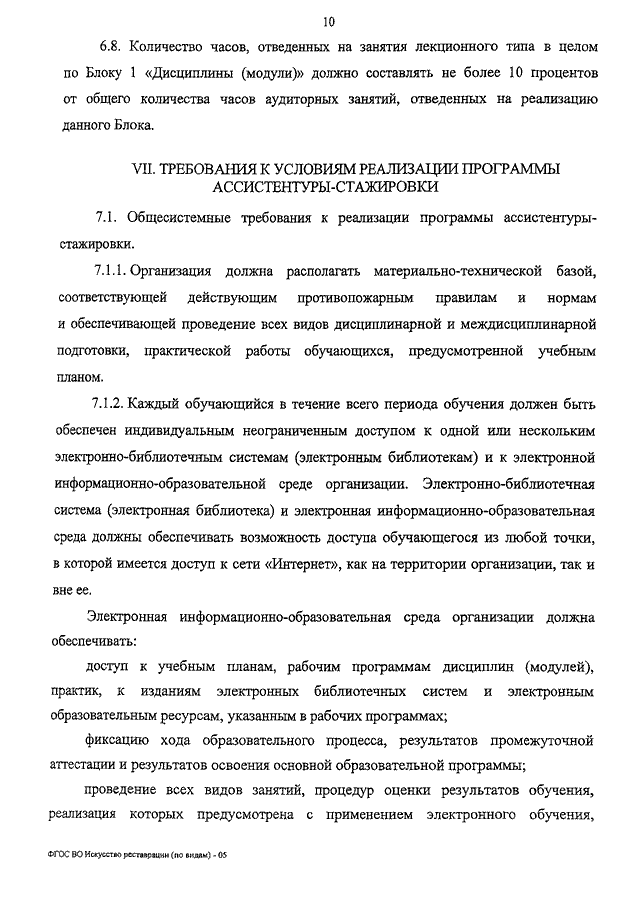 10

6.8. Количество часов, отведенных на занятия лекционного типа в целом по Блоку 1 «Дисциплины (модули)» должно составлять не более 10 процентов от общего количества часов аудиторных занятий, отведенных на реализацию данного Блока.

VII. ТРЕБОВАНИЯ К УСЛОВИЯМ РЕАЛИЗАЦИИ ПРОГРАММЫ АССИСТЕНТУРЫ-СТАЖИРОВКИ

7.1. Общесистемные требования к реализации программы ассистентуры-стажировки.

7.1.1. Организация должна располагать материально-технической базой, соответствующей действующим противопожарным правилам и нормам и обеспечивающей проведение всех видов дисциплинарной и междисциплинарной подготовки, практической работы обучающихся, предусмотренной учебным планом.

7.1.2. Каждый обучающийся в течение всего периода обучения должен быть обеспечен индивидуальным неограниченным доступом к одной или нескольким электронно-библиотечным системам (электронным библиотекам) и к электронной информационно-образовательной среде организации. Электронно-библиотечная система (электронная библиотека) и электронная информационно-образовательная среда должны обеспечивать возможность доступа обучающегося из любой точки, в которой имеется доступ к сети «Интернет», как на территории организации, так и вне ее.

Электронная информационно-образовательная среда организации должна обеспечивать:

доступ к учебным планам, рабочим программам дисциплин (модулей), практик, к изданиям электронных библиотечных систем и электронным образовательным ресурсам, указанным в рабочих программах;

фиксацию хода образовательного процесса, результатов промежуточной аттестации и результатов освоения основной образовательной программы;

проведение всех видов занятий, процедур оценки результатов обучения, реализация которых предусмотрена с применением электронного обучения,

ФГОС ВО Искусство реставрации (по видам) - 05